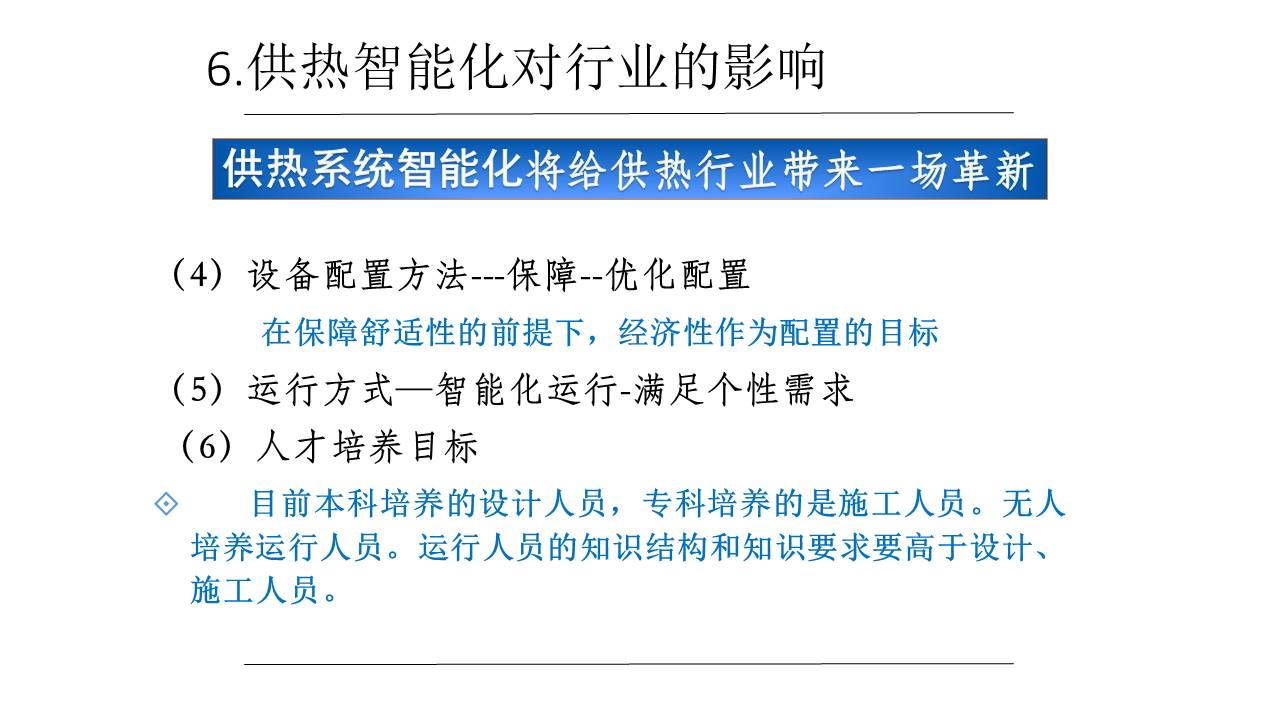 6.供热智能化对行业的影响

供热系统智能化将给供热行业带来一场革新

（4）设备配置方法---保障--优化配置

在保障舒适性的前提下，经济性作为配置的目标

（5）运行方式—智能化运行-满足个性需求

（6）人才培养目标

◇ 目前本科培养的设计人员，专科培养的是施工人员。无人培养运行人员。运行人员的知识结构和知识要求要高于设计、施工人员。